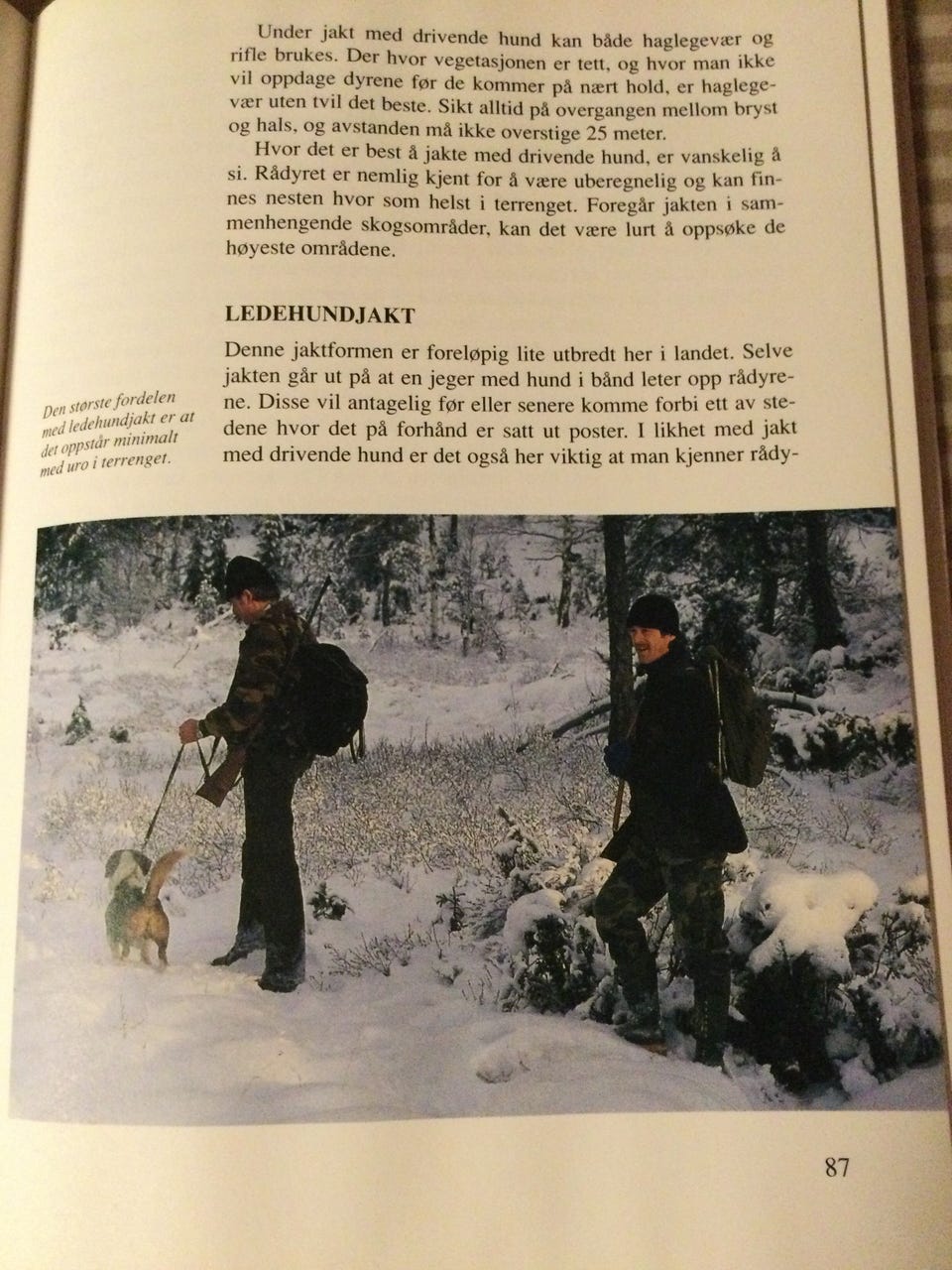 Under jakt med drivende hund kan både haglegevær og rifle brukes. Der hvor vegetasjonen er tett, og hvor man ikke vil oppdage dyrene før de kommer på nært hold, er haglegevær uten tvil det beste. Sikt alltid på overgangen mellom bryst og hals, og avstanden må ikke overstige 25 meter.

Hvor det er best å jakte med drivende hund, er vanskelig å si. Rådyret er nemlig kjent for å være uberegnelig og kan finnes nesten hvor som helst i terrenget. Foregår jakten i sammenhengende skogsområder, kan det være lurt å oppsøke de høyeste områdene.

LEDEHUNDJAKT

Denne jaktformen er foreløpig lite utbredt her i landet. Selve jakten går ut på at en jeger med hund i bånd leter opp rådyrene. Disse vil antagelig før eller senere komme forbi ett av stedene hvor det på forhånd er satt ut poster. I likhet med jakt med drivende hund er det også her viktig at man kjenner rådy-

Den største fordelen med ledehundjakt er at det oppstår minimalt med uro i terrenget.

87